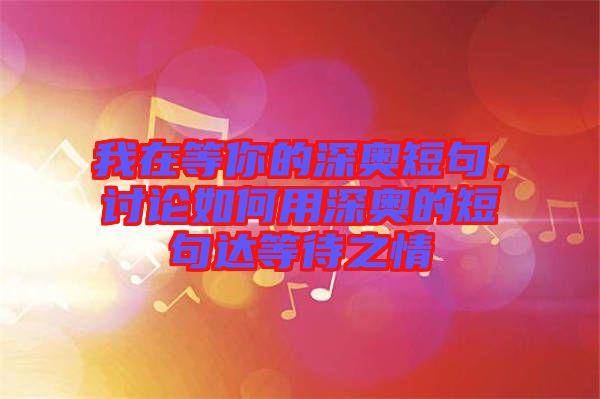 我在等你的深奥短句，讨论如何用深奥的短句达等待之情